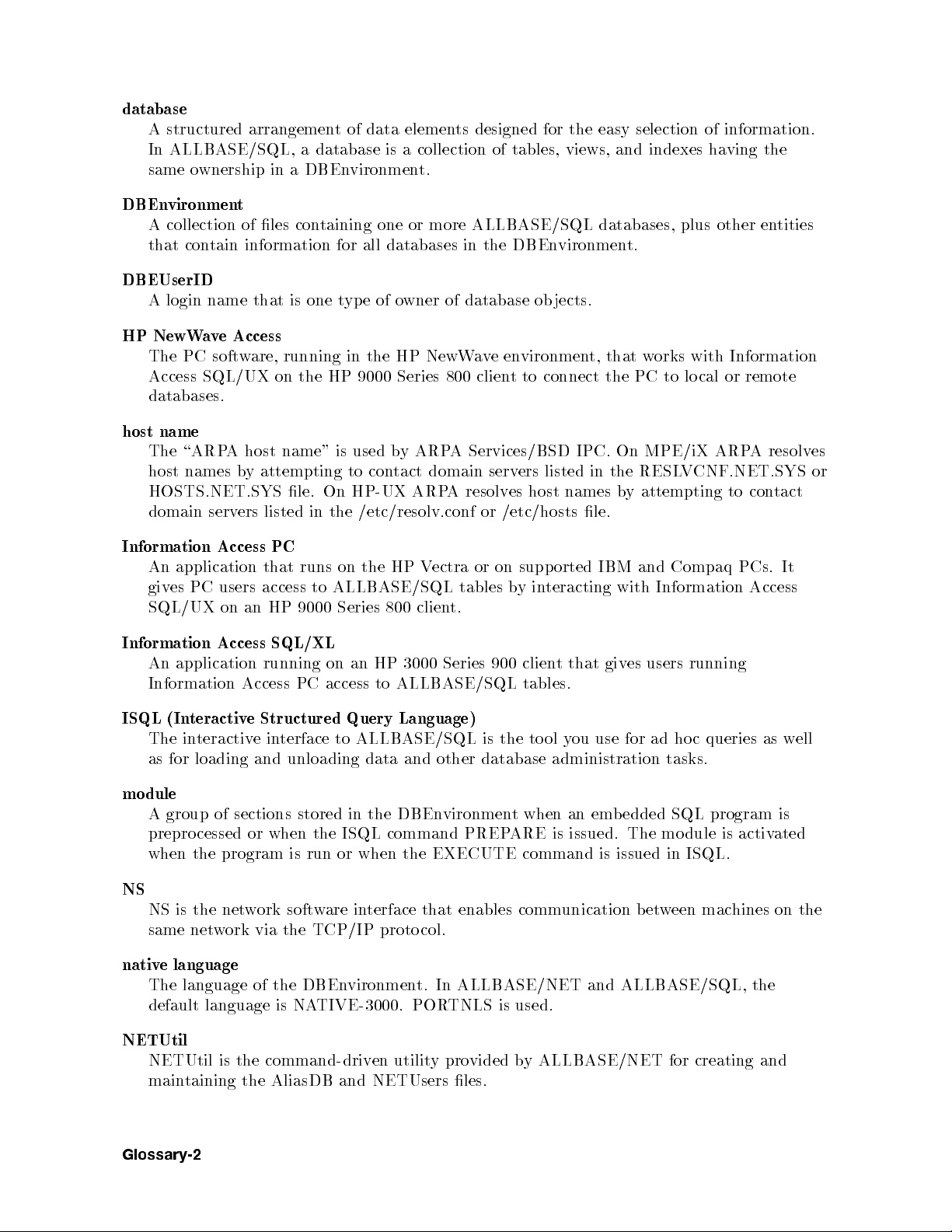 database
A structured arrangement of data elements designed for the easy selection of information. In ALLBASE/SQL, a database is a collection of tables, views, and indexes having the same ownership in a DBEnvironment.

DBEnvironment
A collection of files containing one or more ALLBASE/SQL databases, plus other entities that contain information for all databases in the DBEnvironment.

DBEUserID
A login name that is one type of owner of database objects.

HP NewWave Access
The PC software, running in the HP NewWave environment, that works with Information Access SQL/UX on the HP 9000 Series 800 client to connect the PC to local or remote databases.

host name
The "ARPA host name" is used by ARPA Services/BSD IPC. On MPE/iX ARPA resolves host names by attempting to contact domain servers listed in the RESLVCNF.NET.SYS or HOSTS.NET.SYS file. On HP-UX ARPA resolves host names by attempting to contact domain servers listed in the /etc/resolv.conf or /etc/hosts file.

Information Access PC
An application that runs on the HP Vectra or on supported IBM and Compaq PCs. It gives PC users access to ALLBASE/SQL tables by interacting with Information Access SQL/UX on an HP 9000 Series 800 client.

Information Access SQL/XL
An application running on an HP 3000 Series 900 client that gives users running Information Access PC access to ALLBASE/SQL tables.

ISQL (Interactive Structured Query Language)
The interactive interface to ALLBASE/SQL is the tool you use for ad hoc queries as well as for loading and unloading data and other database administration tasks.

module
A group of sections stored in the DBEnvironment when an embedded SQL program is preprocessed or when the ISQL command PREPARE is issued. The module is activated when the program is run or when the EXECUTE command is issued in ISQL.

NS
NS is the network software interface that enables communication between machines on the same network via the TCP/IP protocol.

native language
The language of the DBEnvironment. In ALLBASE/NET and ALLBASE/SQL, the default language is NATIVE-3000. PORTNLS is used.

NETUtil
NETUtil is the command-driven utility provided by ALLBASE/NET for creating and maintaining the AliasDB and NETUsers files.

Glossary-2